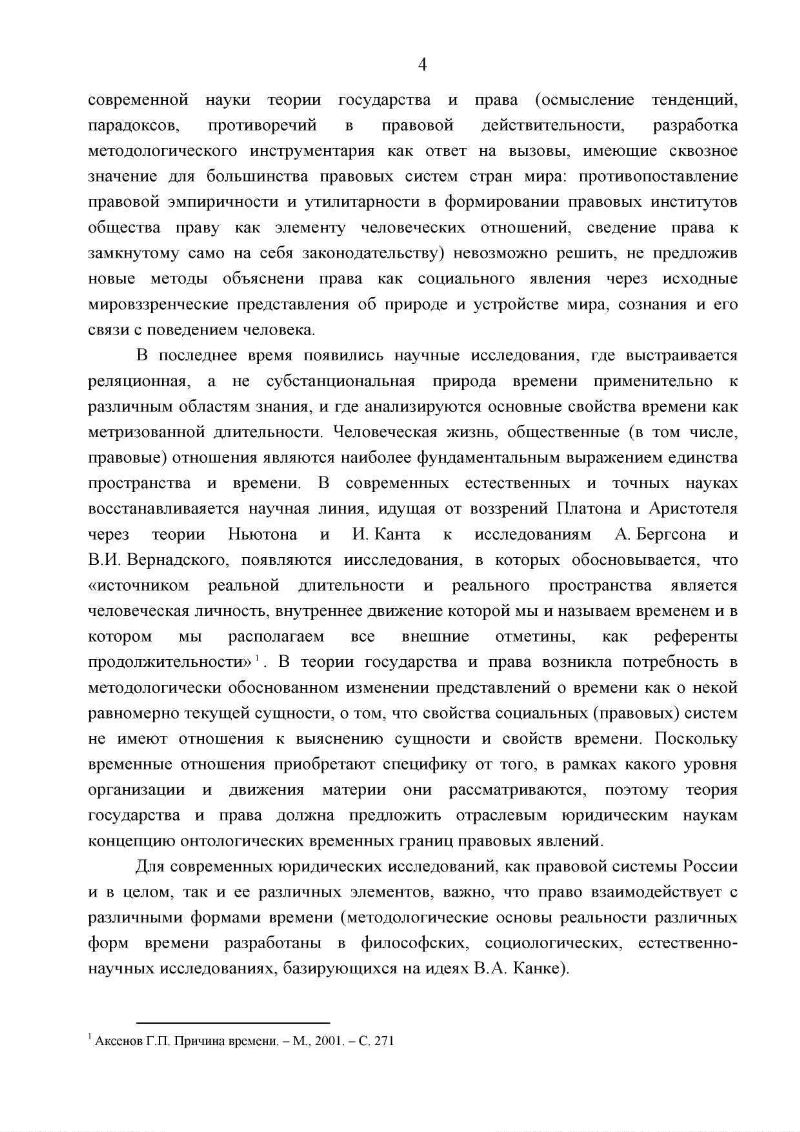 4

современной науки теории государства и права (осмысление тенденций, парадоксов, противоречий в правовой действительности, разработка методологического инструментария как ответ на вызовы, имеющие сквозное значение для большинства правовых систем стран мира: противопоставление правовой эмпиричности и утилитарности в формировании правовых институтов общества праву как элементу человеческих отношений, сведение права к замкнутому само на себя законодательству) невозможно решить, не предложив новые методы объяснени права как социального явления через исходные мировззренческие представления об природе и устройстве мира, сознания и его связи с поведением человека.

В последнее время появились научные исследования, где выстраивается реляционная, а не субстанциональная природа времени применительно к различным областям знания, и где анализируются основные свойства времени как метризованной длительности. Человеческая жизнь, общественные (в том числе, правовые) отношения являются наиболее фундаментальным выражением единства пространства и времени. В современных естественных и точных науках восстанавливается научная линия, идущая от воззрений Платона и Аристотеля через теории Ньютона и И. Канта к исследованиям А. Бергсона и В.И. Вернадского, появляются иисследования, в которых обосновывается, что «источником реальной длительности и реального пространства является человеческая личность, внутреннее движение которой мы и называем временем и в котором мы располагаем все внешние отметины, как референты продолжительности»$^1$. В теории государства и права возникла потребность в методологически обоснованном изменении представлений о времени как о некой равномерно текущей сущности, о том, что свойства социальных (правовых) систем не имеют отношения к выяснению сущности и свойств времени. Поскольку временные отношения приобретают специфику от того, в рамках какого уровня организации и движения материи они рассматриваются, поэтому теория государства и права должна предложить отраслевым юридическим наукам концепцию онтологических временных границ правовых явлений.

Для современных юридических исследований, как правовой системы России и в целом, так и ее различных элементов, важно, что право взаимодействует с различными формами времени (методологические основы реальности различных форм времени разработаны в философских, социологических, естественно-научных исследованиях, базирующихся на идеях В.А. Канке).

$^1$ Аксенов Г.П. Причина времени. – М., 2001. – С. 271